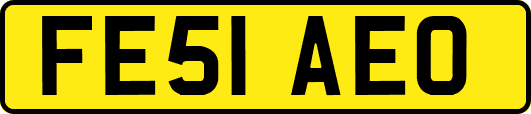 FE51 AEO